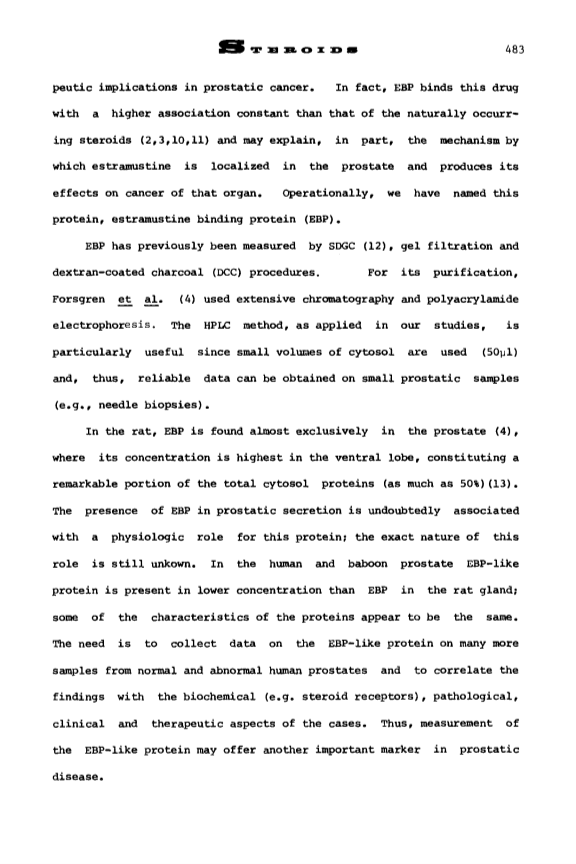 STEROIDS 483

peutic implications in prostatic cancer. In fact, EBP binds this drug with a higher association constant than that of the naturally occurring steroids (2,3,10,11) and may explain, in part, the mechanism by which estramustine is localized in the prostate and produces its effects on cancer of that organ. Operationally, we have named this protein, estramustine binding protein (EBP).

EBP has previously been measured by SDGC (12), gel filtration and dextran-coated charcoal (DCC) procedures. For its purification, Forsgren et al. (4) used extensive chromatography and polyacrylamide electrophoresis. The HPLC method, as applied in our studies, is particularly useful since small volumes of cytosol are used (50μl) and, thus, reliable data can be obtained on small prostatic samples (e.g., needle biopsies).

In the rat, EBP is found almost exclusively in the prostate (4), where its concentration is highest in the ventral lobe, constituting a remarkable portion of the total cytosol proteins (as much as 50%)(13). The presence of EBP in prostatic secretion is undoubtedly associated with a physiologic role for this protein; the exact nature of this role is still unkown. In the human and baboon prostate EBP-like protein is present in lower concentration than EBP in the rat gland; some of the characteristics of the proteins appear to be the same. The need is to collect data on the EBP-like protein on many more samples from normal and abnormal human prostates and to correlate the findings with the biochemical (e.g. steroid receptors), pathological, clinical and therapeutic aspects of the cases. Thus, measurement of the EBP-like protein may offer another important marker in prostatic disease.